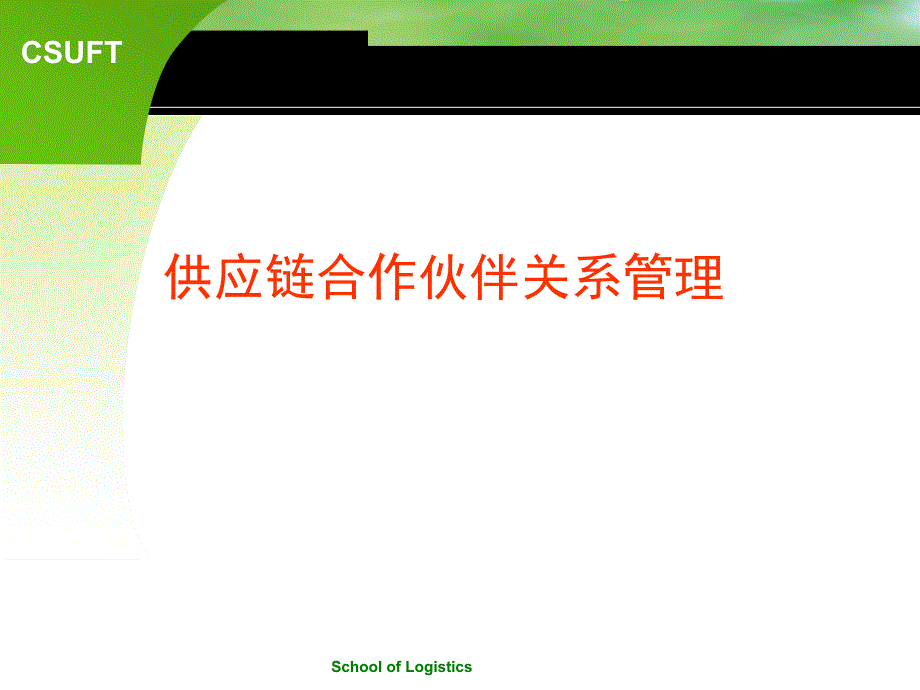 CSUFT

供应链合作伙伴关系管理

School of Logistics